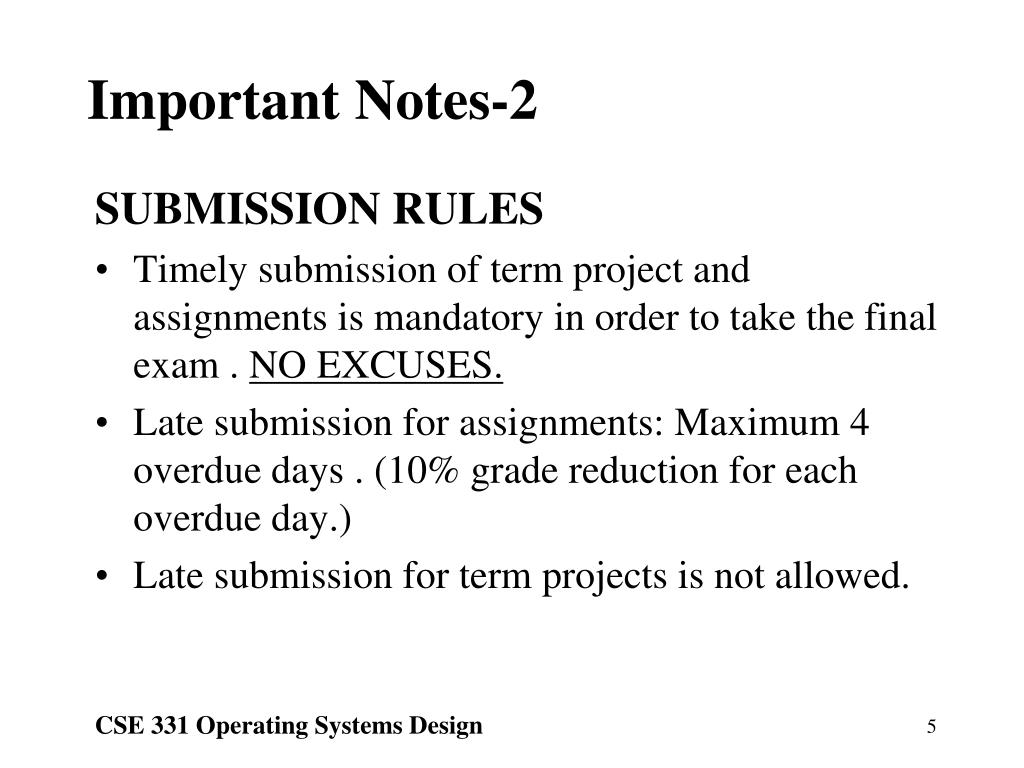 Important Notes-2

SUBMISSION RULES

• Timely submission of term project and assignments is mandatory in order to take the final exam . NO EXCUSES.

• Late submission for assignments: Maximum 4 overdue days . (10% grade reduction for each overdue day.)

• Late submission for term projects is not allowed.

CSE 331 Operating Systems Design

5